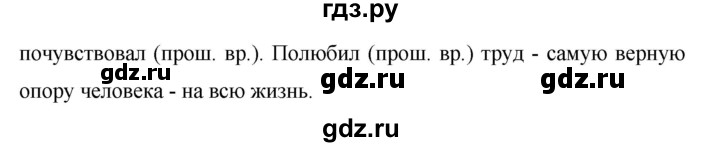 гдз.ру

почувствовал (прош. вр.). Полюбил (прош. вр.) труд - самую верную опору человека - на всю жизнь.

gdz.ru gdz.ru gdz.ru

gdz.ru